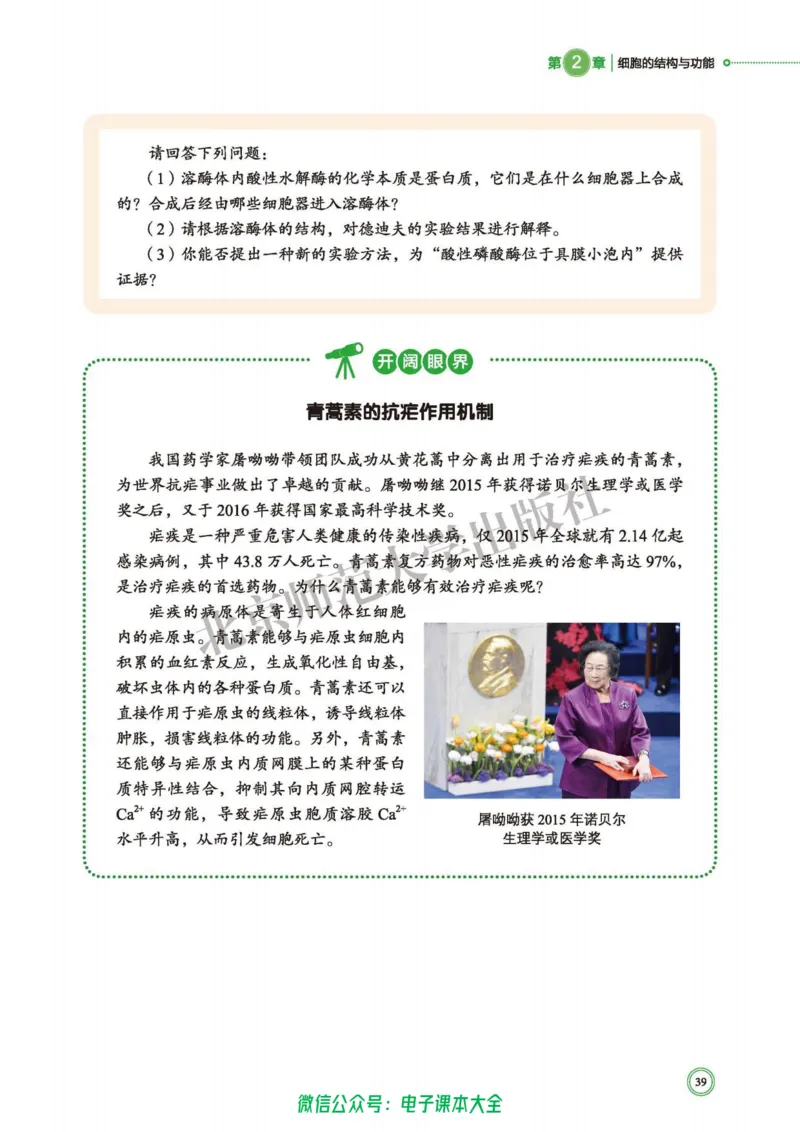 第 2 章 细胞的结构与功能

请回答下列问题：

（1）溶酶体内酸性水解酶的化学本质是蛋白质，它们是在什么细胞器上合成的？合成后经由哪些细胞器进入溶酶体？

（2）请根据溶酶体的结构，对德迪夫的实验结果进行解释。

（3）你能否提出一种新的实验方法，为“酸性磷酸酶位于具膜小泡内”提供证据？

开阔眼界

青蒿素的抗疟作用机制

我国药学家屠呦呦带领团队成功从黄花蒿中分离出用于治疗疟疾的青蒿素，为世界抗疟事业做出了卓越的贡献。屠呦呦继 2015 年获得诺贝尔生理学或医学奖之后，又于 2016 年获得国家最高科学技术奖。

疟疾是一种严重危害人类健康的传染性疾病，仅 2015 年全球就有 2.14 亿起感染病例，其中 43.8 万人死亡。青蒿素复方药物对恶性疟疾的治愈率高达 97%，是治疗疟疾的首选药物。为什么青蒿素能够有效治疗疟疾呢？

疟疾的病原体是寄生于人体红细胞内的疟原虫。青蒿素能够与疟原虫细胞内积累的血红素反应，生成氧化性自由基，破坏虫体内的各种蛋白质。青蒿素还可以直接作用于疟原虫的线粒体，诱导线粒体肿胀，损害线粒体的功能。另外，青蒿素还能够与疟原虫内质网膜上的某种蛋白质特异性结合，抑制其向内质网腔转运 $Ca^{2+}$ 的功能，导致疟原虫胞质溶胶 $Ca^{2+}$ 水平升高，从而引发细胞死亡。

屠呦呦获 2015 年诺贝尔生理学或医学奖

北京师范大学出版社

39

微信公众号：电子课本大全